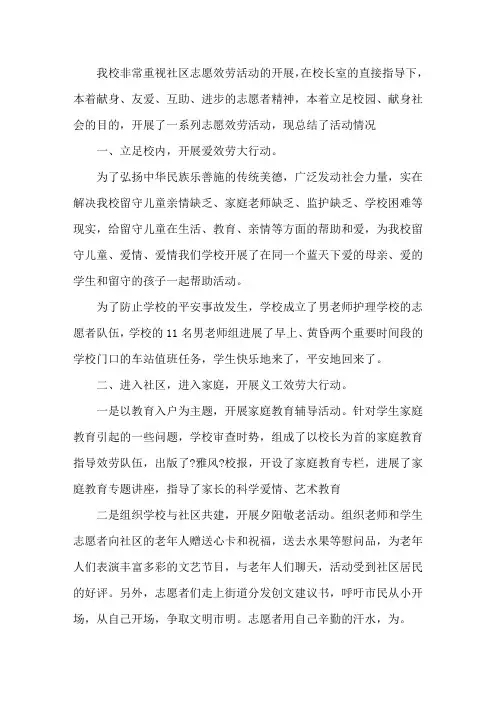 我校非常重视社区志愿效劳活动的开展，在校长室的直接指导下，本着献身、友爱、互助、进步的志愿者精神，本着立足校园、献身社会的目的，开展了一系列志愿效劳活动，现总结了活动情况

一、立足校内，开展爱效劳大行动。

为了弘扬中华民族乐善施的传统美德，广泛发动社会力量，实在解决我校留守儿童亲情缺乏、家庭老师缺乏、监护缺乏、学校困难等现实，给留守儿童在生活、教育、亲情等方面的帮助和爱，为我校留守儿童、爱情、爱情我们学校开展了在同一个蓝天下爱的母亲、爱的学生和留守的孩子一起帮助活动。

为了防止学校的平安事故发生，学校成立了男老师护理学校的志愿者队伍，学校的 11 名男老师组进展了早上、黄昏两个重要时间段的学校门口的车站值班任务，学生快乐地来了，平安地回来了。

二、进入社区，进入家庭，开展义工效劳大行动。

一是以教育入户为主题，开展家庭教育辅导活动。针对学生家庭教育引起的一些问题，学校审查时势，组成了以校长为首的家庭教育指导效劳队伍，出版了?雅风?校报，开设了家庭教育专栏，进展了家庭教育专题讲座，指导了家长的科学爱情、艺术教育

二是组织学校与社区共建，开展夕阳敬老活动。组织老师和学生志愿者向社区的老年人赠送心卡和祝福，送去水果等慰问品，为老年人们表演丰富多彩的文艺节目，与老年人们聊天，活动受到社区居民的好评。另外，志愿者们走上街道分发创文建议书，呼吁市民从小开场，从自己开场，争取文明市明。志愿者用自己辛勤的汗水，为。